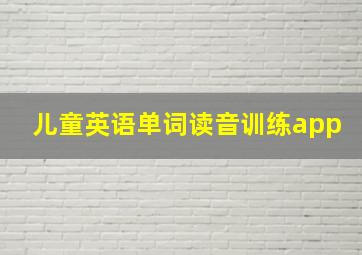 儿童英语单词读音训练app